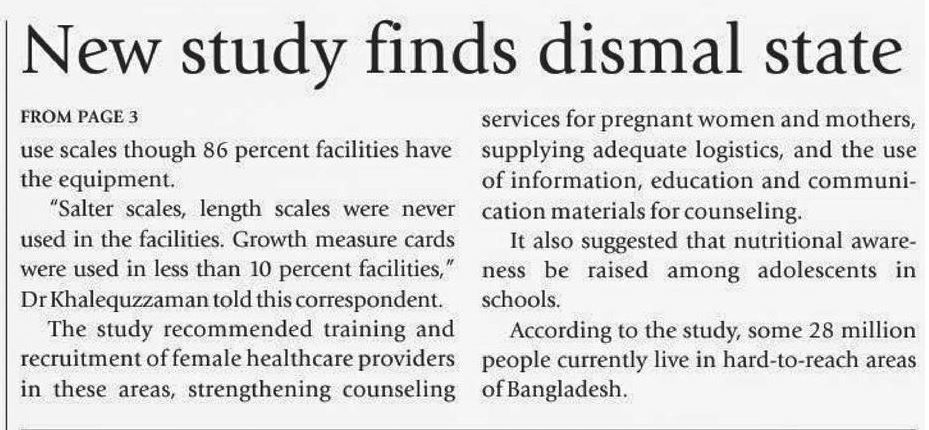 New study finds dismal state

FROM PAGE 3

use scales though 86 percent facilities have the equipment.

"Salter scales, length scales were never used in the facilities. Growth measure cards were used in less than 10 percent facilities," Dr Khalequzzaman told this correspondent.

The study recommended training and recruitment of female healthcare providers in these areas, strengthening counseling services for pregnant women and mothers, supplying adequate logistics, and the use of information, education and communication materials for counseling.

It also suggested that nutritional awareness be raised among adolescents in schools.

According to the study, some 28 million people currently live in hard-to-reach areas of Bangladesh.